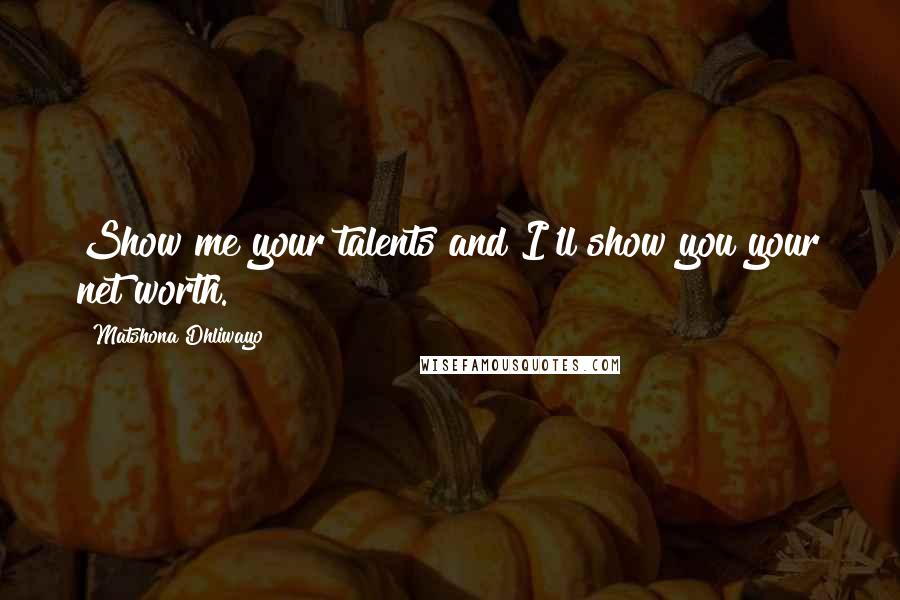 Show me your talents and I'll show you your net worth.

Matshona Dhliwayo

WISEFAMOUSQUOTES.COM